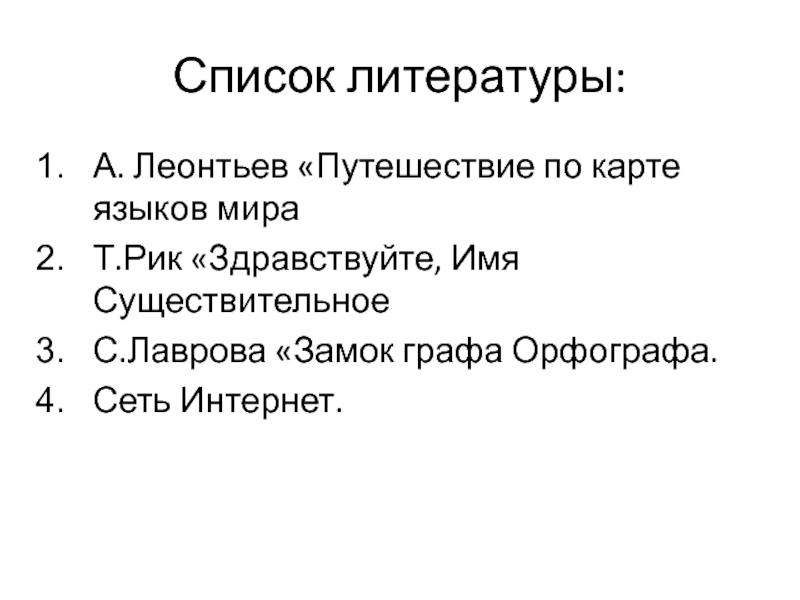 Список литературы:

1. А. Леонтьев «Путешествие по карте языков мира
2. Т.Рик «Здравствуйте, Имя Существительное
3. С.Лаврова «Замок графа Орфографа.
4. Сеть Интернет.